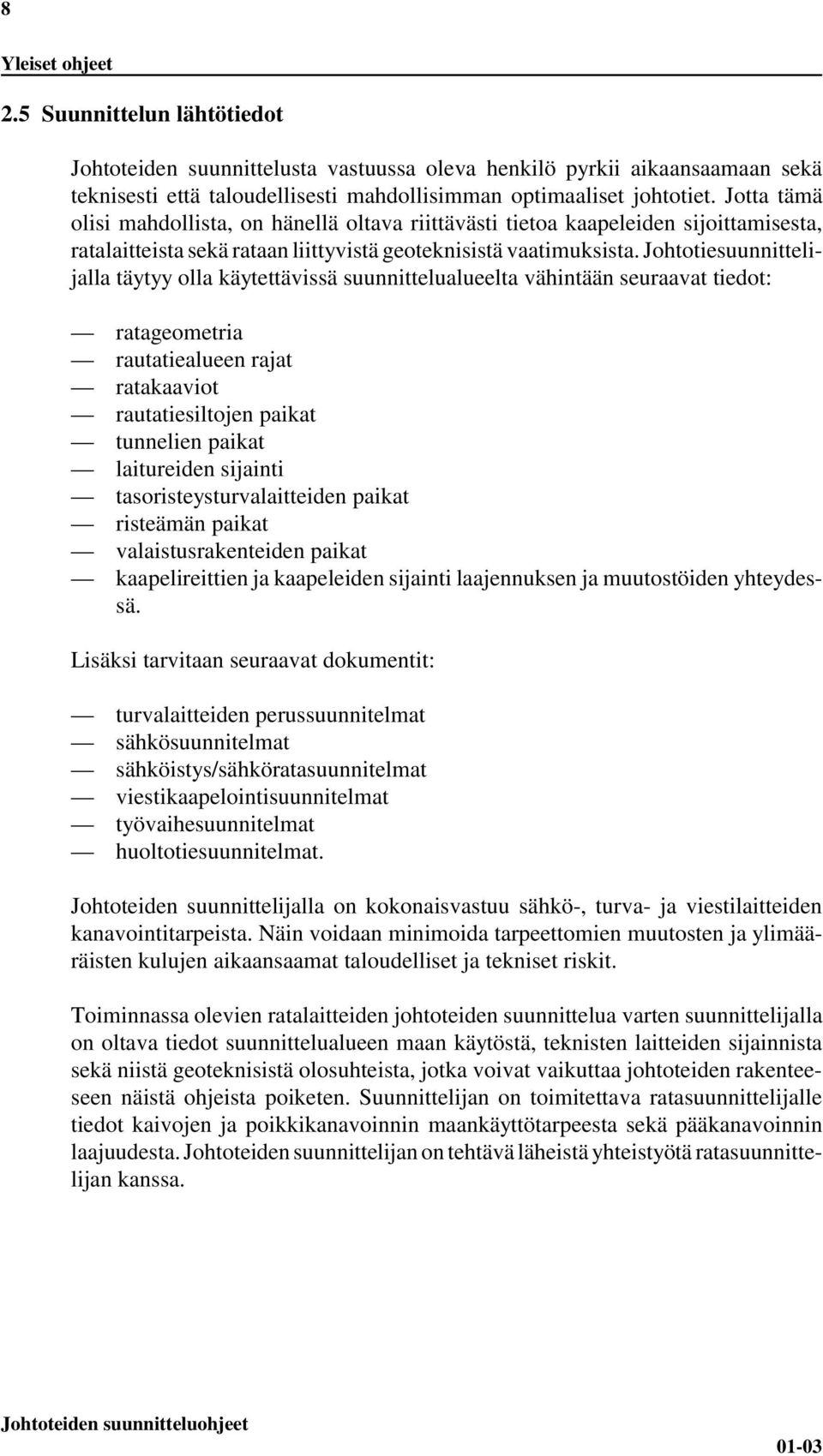 8

Yleiset ohjeet

2.5 Suunnittelun lähtötiedot

Johtoteiden suunnittelusta vastuussa oleva henkilö pyrkii aikaansaamaan sekä teknisesti että taloudellisesti mahdollisimman optimaaliset johtotiet. Jotta tämä olisi mahdollista, on hänellä oltava riittävästi tietoa kaapeleiden sijoittamisesta, ratalaitteista sekä rataan liittyvistä geoteknisistä vaatimuksista. Johtotiesuunnittelijalla täytyy olla käytettävissä suunnittelualueelta vähintään seuraavat tiedot:

— ratageometria
— rautatiealueen rajat
— ratakaaviot
— rautatiesiltojen paikat
— tunnelien paikat
— laitureiden sijainti
— tasoristeysturvalaitteiden paikat
— risteämän paikat
— valaistusrakenteiden paikat
— kaapelireittien ja kaapeleiden sijainti laajennuksen ja muutostöiden yhteydessä.

Lisäksi tarvitaan seuraavat dokumentit:

— turvalaitteiden perussuunnitelmat
— sähkösuunnitelmat
— sähköistys/sähköratasuunnitelmat
— viestikaapelointisuunnitelmat
— työvaihesuunnitelmat
— huoltotiesuunnitelmat.

Johtoteiden suunnittelijalla on kokonaisvastuu sähkö-, turva- ja viestilaitteiden kanavointitarpeista. Näin voidaan minimoida tarpeettomien muutosten ja ylimääräisten kulujen aikaansaamat taloudelliset ja tekniset riskit.

Toiminnassa olevien ratalaitteiden johtoteiden suunnittelua varten suunnittelijalla on oltava tiedot suunnittelualueen maan käytöstä, teknisten laitteiden sijainnista sekä niistä geoteknisistä olosuhteista, jotka voivat vaikuttaa johtoteiden rakenteeseen näistä ohjeista poiketen. Suunnittelijan on toimitettava ratasuunnittelijalle tiedot kaivojen ja poikkikanavoinnin maankäyttötarpeesta sekä pääkanavoinnin laajuudesta. Johtoteiden suunnittelijan on tehtävä läheistä yhteistyötä ratasuunnittelijan kanssa.

Johtoteiden suunnitteluohjeet

01-03